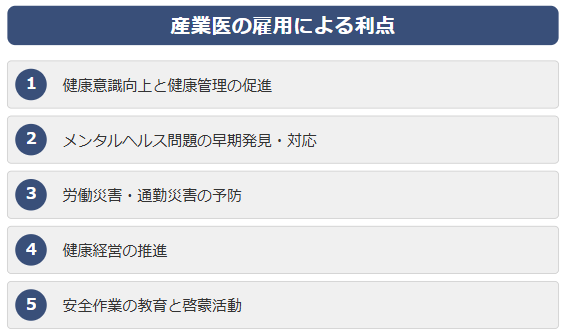 産業医の雇用による利点

1 健康意識向上と健康管理の促進

2 メンタルヘルス問題の早期発見・対応

3 労働災害・通勤災害の予防

4 健康経営の推進

5 安全作業の教育と啓蒙活動